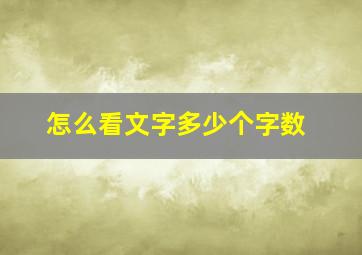 怎么看文字多少个字数